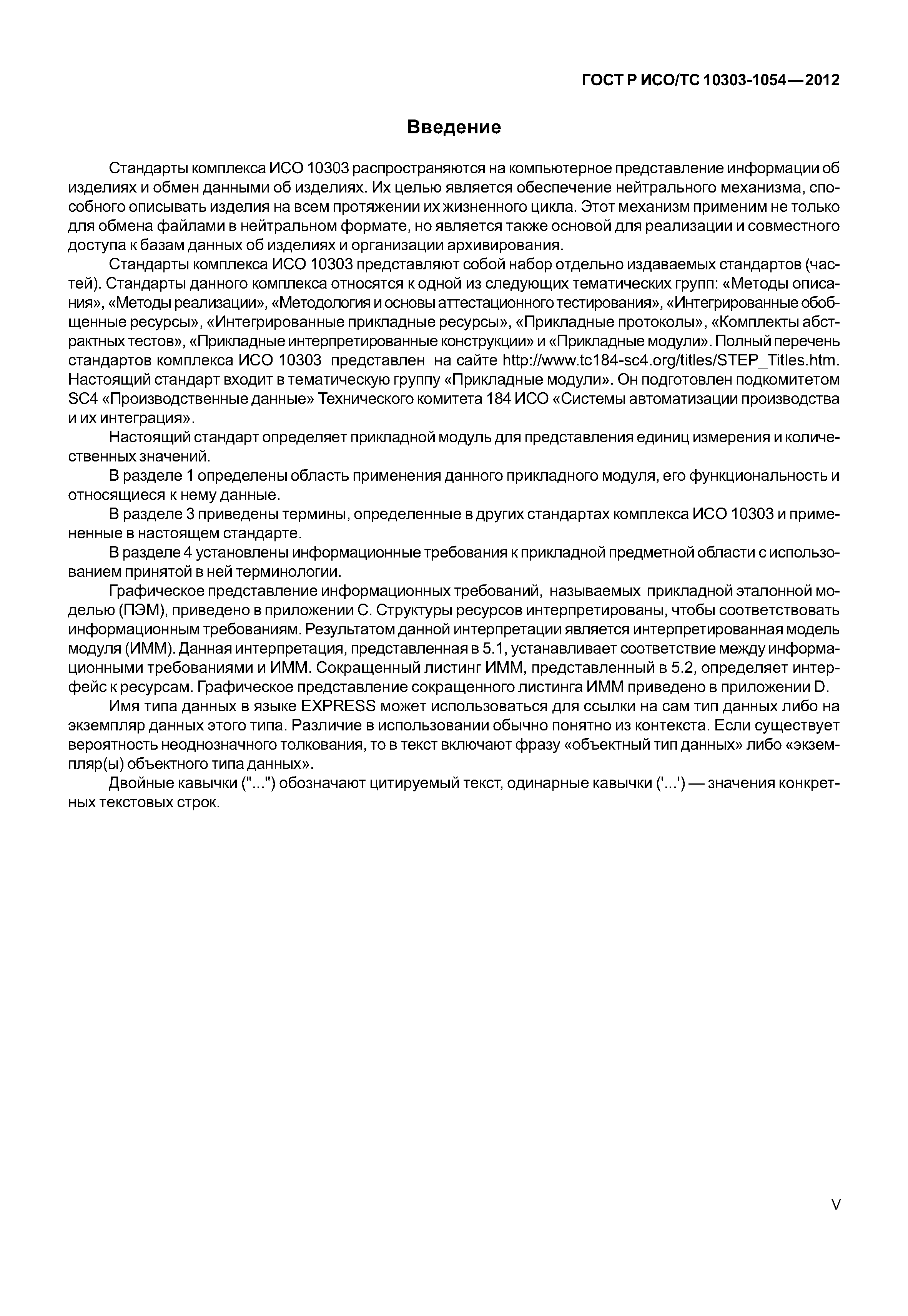 ГОСТ Р ИСО/ТС 10303-1054—2012

Введение

Стандарты комплекса ИСО 10303 распространяются на компьютерное представление информации об изделиях и обмен данными об изделиях. Их целью является обеспечение нейтрального механизма, способного описывать изделия на всем протяжении их жизненного цикла. Этот механизм применим не только для обмена файлами в нейтральном формате, но является также основой для реализации и совместного доступа к базам данных об изделиях и организации архивирования.

Стандарты комплекса ИСО 10303 представляют собой набор отдельно издаваемых стандартов (частей). Стандарты данного комплекса относятся к одной из следующих тематических групп: «Методы описания», «Методы реализации», «Методология и основы аттестационного тестирования», «Интегрированные обобщенные ресурсы», «Интегрированные прикладные ресурсы», «Прикладные протоколы», «Комплекты абстрактных тестов», «Прикладные интерпретированные конструкции» и «Прикладные модули». Полный перечень стандартов комплекса ИСО 10303 представлен на сайте http://www.tc184-sc4.org/titles/STEP_Titles.htm. Настоящий стандарт входит в тематическую группу «Прикладные модули». Он подготовлен подкомитетом SC4 «Производственные данные» Технического комитета 184 ИСО «Системы автоматизации производства и их интеграция».

Настоящий стандарт определяет прикладной модуль для представления единиц измерения и количественных значений.

В разделе 1 определены область применения данного прикладного модуля, его функциональность и относящиеся к нему данные.

В разделе 3 приведены термины, определенные в других стандартах комплекса ИСО 10303 и примененные в настоящем стандарте.

В разделе 4 установлены информационные требования к прикладной предметной области с использованием принятой в ней терминологии.

Графическое представление информационных требований, называемых прикладной эталонной моделью (ПЭМ), приведено в приложении С. Структуры ресурсов интерпретированы, чтобы соответствовать информационным требованиям. Результатом данной интерпретации является интерпретированная модель модуля (ИММ). Данная интерпретация, представленная в 5.1, устанавливает соответствие между информационными требованиями и ИММ. Сокращенный листинг ИММ, представленный в 5.2, определяет интерфейс к ресурсам. Графическое представление сокращенного листинга ИММ приведено в приложении D.

Имя типа данных в языке EXPRESS может использоваться для ссылки на сам тип данных либо на экземпляр данных этого типа. Различие в использовании обычно понятно из контекста. Если существует вероятность неоднозначного толкования, то в текст включают фразу «объектный тип данных» либо «экземпляр(ы) объектного типа данных».

Двойные кавычки ("...") обозначают цитируемый текст, одинарные кавычки ('...') — значения конкретных текстовых строк.

V